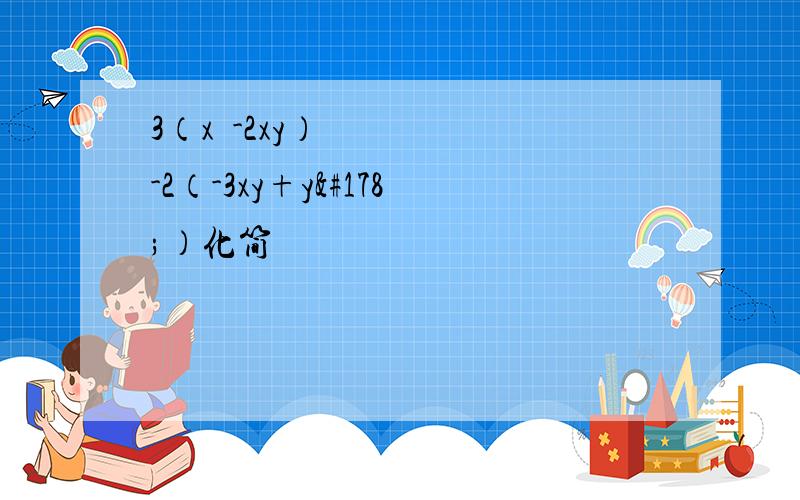 3（x  -2xy）-2（-3xy+y&#178;）化简